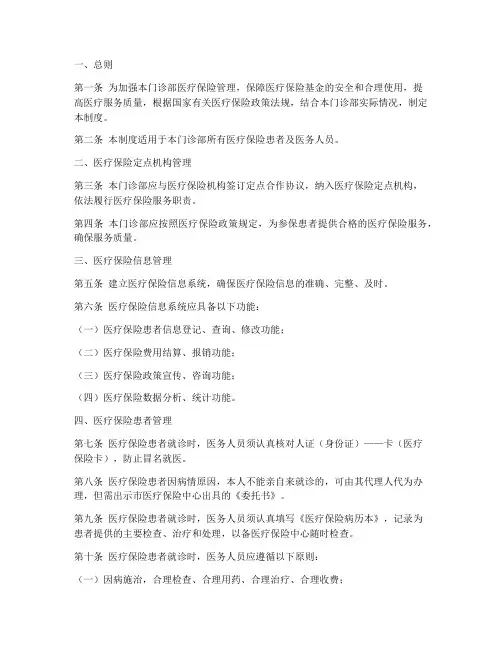 一、总则

第一条 为加强本门诊部医疗保险管理，保障医疗保险基金的安全和合理使用，提高医疗服务质量，根据国家有关医疗保险政策法规，结合本门诊部实际情况，制定本制度。

第二条 本制度适用于本门诊部所有医疗保险患者及医务人员。

二、医疗保险定点机构管理

第三条 本门诊部应与医疗保险机构签订定点合作协议，纳入医疗保险定点机构，依法履行医疗保险服务职责。

第四条 本门诊部应按照医疗保险政策规定，为参保患者提供合格的医疗保险服务，确保服务质量。

三、医疗保险信息管理

第五条 建立医疗保险信息系统，确保医疗保险信息的准确、完整、及时。

第六条 医疗保险信息系统应具备以下功能：

（一）医疗保险患者信息登记、查询、修改功能；

（二）医疗保险费用结算、报销功能；

（三）医疗保险政策宣传、咨询功能；

（四）医疗保险数据分析、统计功能。

四、医疗保险患者管理

第七条 医疗保险患者就诊时，医务人员须认真核对人证（身份证）——卡（医疗保险卡），防止冒名就医。

第八条 医疗保险患者因病情原因，本人不能亲自来就诊的，可由其代理人代为办理，但需出示市医疗保险中心出具的《委托书》。

第九条 医疗保险患者就诊时，医务人员须认真填写《医疗保险病历本》，记录为患者提供的主要检查、治疗和处理，以备医疗保险中心随时检查。

第十条 医疗保险患者就诊时，医务人员应遵循以下原则：

（一）因病施治，合理检查、合理用药、合理治疗、合理收费；